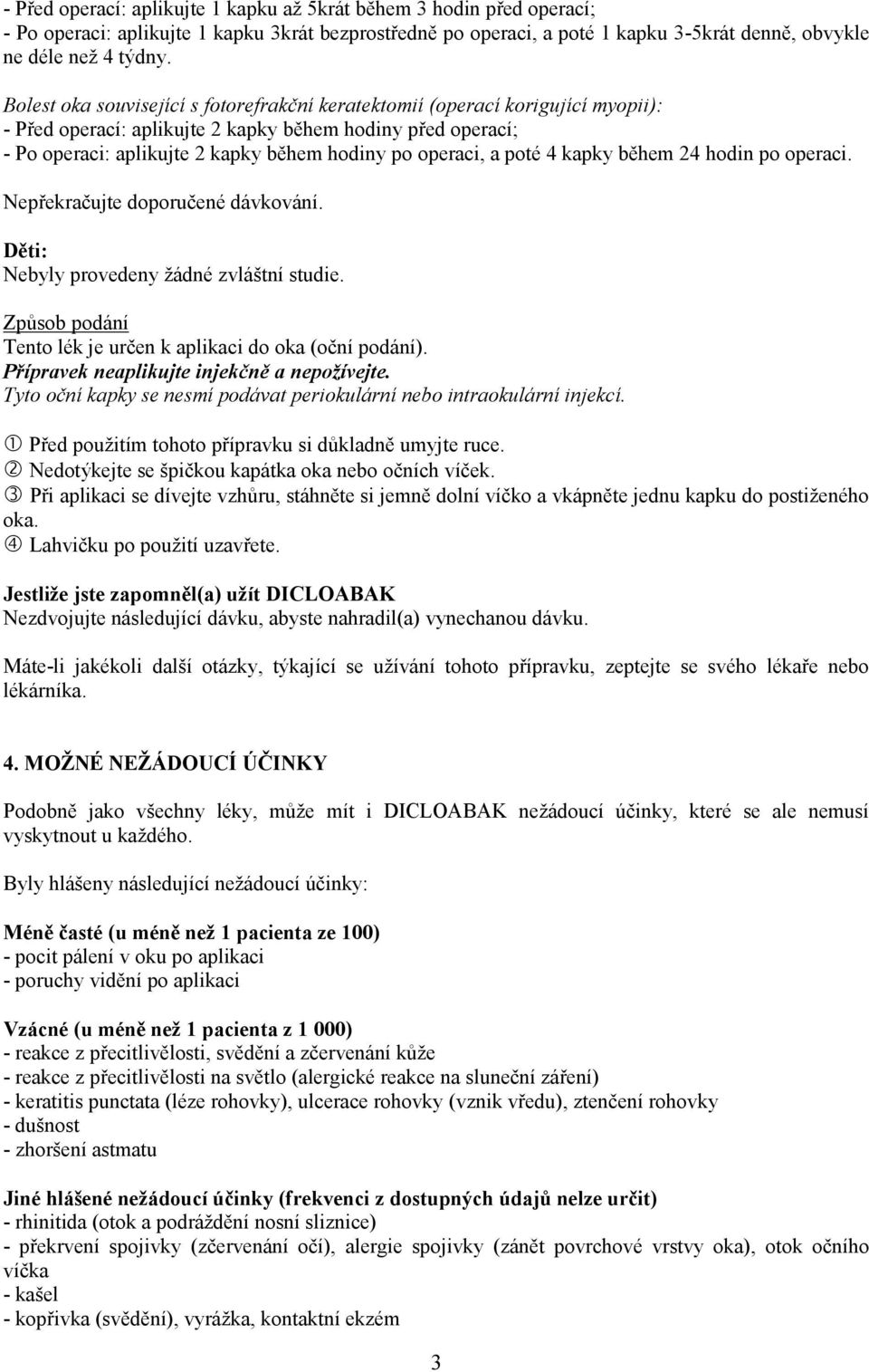 - Před operací: aplikujte 1 kapku až 5krát během 3 hodin před operací;
- Po operaci: aplikujte 1 kapku 3krát bezprostředně po operaci, a poté 1 kapku 3-5krát denně, obvykle ne déle než 4 týdny.

Bolest oka související s fotorefrakční keratektomií (operací korigující myopii):
- Před operací: aplikujte 2 kapky během hodiny před operací;
- Po operaci: aplikujte 2 kapky během hodiny po operaci, a poté 4 kapky během 24 hodin po operaci.

Nepřekračujte doporučené dávkování.

Děti:
Nebyly provedeny žádné zvláštní studie.

Způsob podání
Tento lék je určen k aplikaci do oka (oční podání).
Přípravek neaplikujte injekčně a nepožívejte.
Tyto oční kapky se nesmí podávat periokulární nebo intraokulární injekcí.

① Před použitím tohoto přípravku si důkladně umyjte ruce.
② Nedotýkejte se špičkou kapátka oka nebo očních víček.
③ Při aplikaci se dívejte vzhůru, stáhněte si jemně dolní víčko a vkápněte jednu kapku do postiženého oka.
④ Lahvičku po použití uzavřete.

Jestliže jste zapomněl(a) užít DICLOABAK
Nezdvojujte následující dávku, abyste nahradil(a) vynechanou dávku.

Máte-li jakékoli další otázky, týkající se užívání tohoto přípravku, zeptejte se svého lékaře nebo lékárníka.

4. MOŽNÉ NEŽÁDOUCÍ ÚČINKY

Podobně jako všechny léky, může mít i DICLOABAK nežádoucí účinky, které se ale nemusí vyskytnout u každého.

Byly hlášeny následující nežádoucí účinky:

Méně časté (u méně než 1 pacienta ze 100)
- pocit pálení v oku po aplikaci
- poruchy vidění po aplikaci

Vzácné (u méně než 1 pacienta z 1 000)
- reakce z přecitlivělosti, svědění a zčervenání kůže
- reakce z přecitlivělosti na světlo (alergické reakce na sluneční záření)
- keratitis punctata (léze rohovky), ulcerace rohovky (vznik vředu), ztenčení rohovky
- dušnost
- zhoršení astmatu

Jiné hlášené nežádoucí účinky (frekvenci z dostupných údajů nelze určit)
- rhinitida (otok a podráždění nosní sliznice)
- překrvení spojivky (zčervenání očí), alergie spojivky (zánět povrchové vrstvy oka), otok očního víčka
- kašel
- kopřivka (svědění), vyrážka, kontaktní ekzém

3